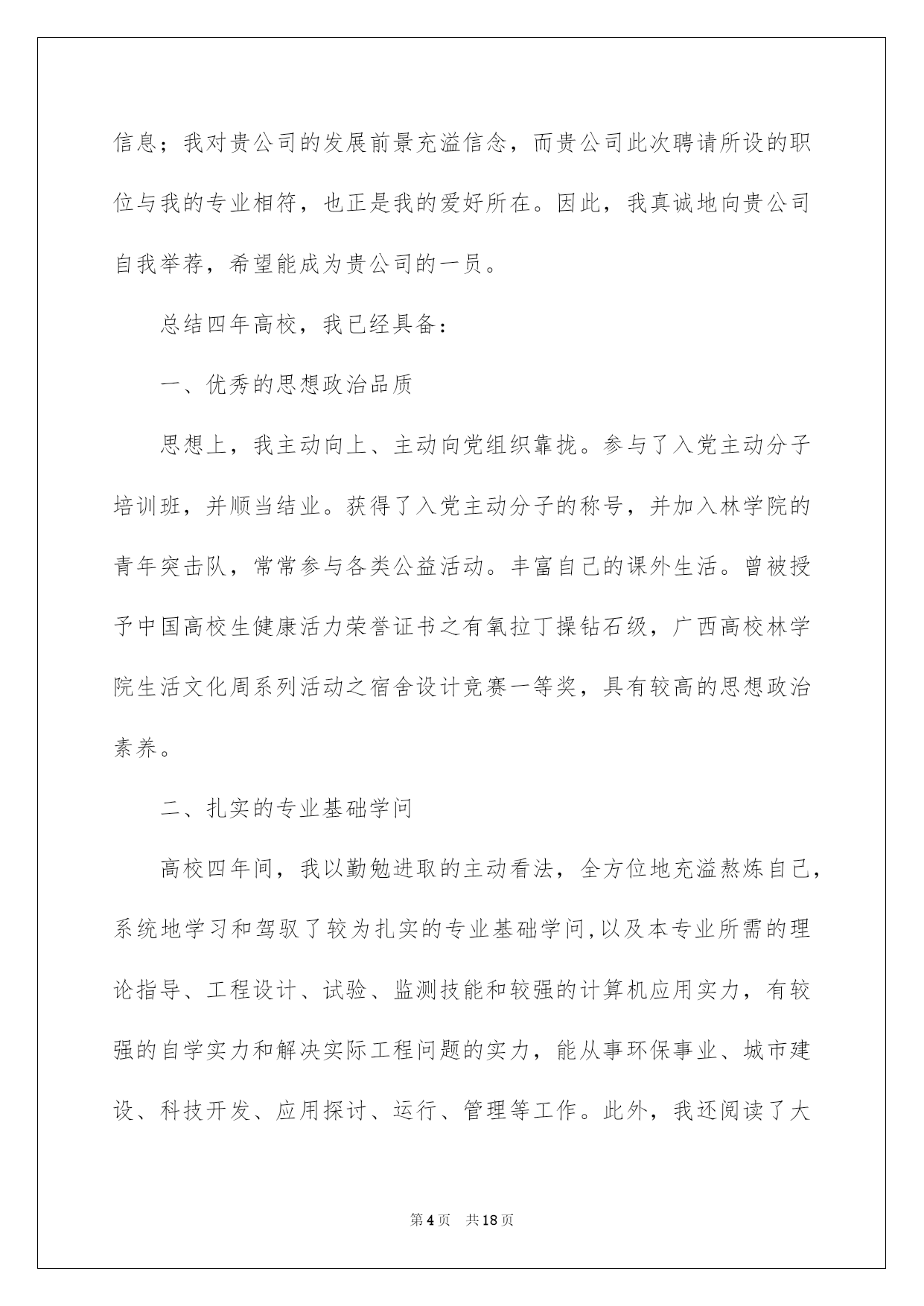 信息；我对贵公司的发展前景充溢信念，而贵公司此次聘请所设的职位与我的专业相符，也正是我的爱好所在。因此，我真诚地向贵公司自我举荐，希望能成为贵公司的一员。

总结四年高校，我已经具备：

一、优秀的思想政治品质

思想上，我主动向上、主动向党组织靠拢。参与了入党主动分子培训班，并顺当结业。获得了入党主动分子的称号，并加入林学院的青年突击队，常常参与各类公益活动。丰富自己的课外生活。曾被授予中国高校生健康活力荣誉证书之有氧拉丁操钻石级，广西高校林学院生活文化周系列活动之宿舍设计竞赛一等奖，具有较高的思想政治素养。

二、扎实的专业基础学问

高校四年间，我以勤勉进取的主动看法，全方位地充溢熬炼自己，系统地学习和驾驭了较为扎实的专业基础学问,以及本专业所需的理论指导、工程设计、试验、监测技能和较强的计算机应用实力，有较强的自学实力和解决实际工程问题的实力，能从事环保事业、城市建设、科技开发、应用探讨、运行、管理等工作。此外，我还阅读了大

第4页 共18页